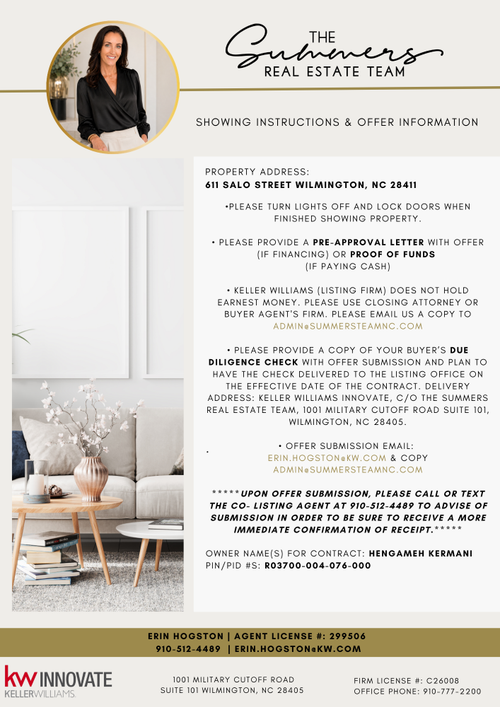 THE
Summers
REAL ESTATE TEAM

SHOWING INSTRUCTIONS & OFFER INFORMATION

PROPERTY ADDRESS:
611 SALO STREET WILMINGTON, NC 28411

•PLEASE TURN LIGHTS OFF AND LOCK DOORS WHEN FINISHED SHOWING PROPERTY.

• PLEASE PROVIDE A PRE-APPROVAL LETTER WITH OFFER (IF FINANCING) OR PROOF OF FUNDS (IF PAYING CASH)

• KELLER WILLIAMS (LISTING FIRM) DOES NOT HOLD EARNEST MONEY. PLEASE USE CLOSING ATTORNEY OR BUYER AGENT'S FIRM. PLEASE EMAIL US A COPY TO ADMIN@SUMMERSTEAMNC.COM

• PLEASE PROVIDE A COPY OF YOUR BUYER'S DUE DILIGENCE CHECK WITH OFFER SUBMISSION AND PLAN TO HAVE THE CHECK DELIVERED TO THE LISTING OFFICE ON THE EFFECTIVE DATE OF THE CONTRACT. DELIVERY ADDRESS: KELLER WILLIAMS INNOVATE, C/O THE SUMMERS REAL ESTATE TEAM, 1001 MILITARY CUTOFF ROAD SUITE 101, WILMINGTON, NC 28405.

• OFFER SUBMISSION EMAIL:
ERIN.HOGSTON@KW.COM & COPY
ADMIN@SUMMERSTEAMNC.COM

*****UPON OFFER SUBMISSION, PLEASE CALL OR TEXT THE CO- LISTING AGENT AT 910-512-4489 TO ADVISE OF SUBMISSION IN ORDER TO BE SURE TO RECEIVE A MORE IMMEDIATE CONFIRMATION OF RECEIPT.*****

OWNER NAME(S) FOR CONTRACT: HENGAMEH KERMANI
PIN/PID #S: R03700-004-076-000

ERIN HOGSTON | AGENT LICENSE #: 299506
910-512-4489 | ERIN.HOGSTON@KW.COM

kw INNOVATE
KELLERWILLIAMS.

1001 MILITARY CUTOFF ROAD
SUITE 101 WILMINGTON, NC 28405

FIRM LICENSE #: C26008
OFFICE PHONE: 910-777-2200